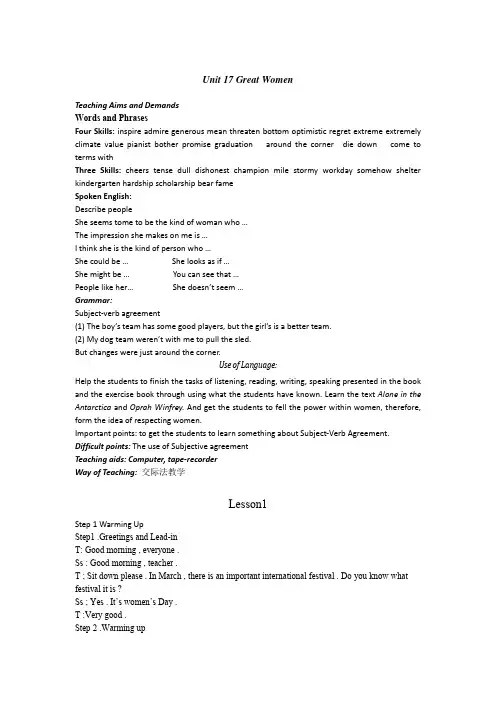 Unit 17 Great Women

Teaching Aims and Demands
Words and Phrases
Four Skills: inspire admire generous mean threaten bottom optimistic regret extreme extremely climate value pianist bother promise graduation around the corner die down come to terms with
Three Skills: cheers tense dull dishonest champion mile stormy workday somehow shelter kindergarten hardship scholarship bear fame
Spoken English:
Describe people
She seems tome to be the kind of woman who ...
The impression she makes on me is ...
I think she is the kind of person who ...
She could be ... She looks as if ...
She might be ... You can see that ...
People like her... She doesn't seem ...
Grammar:
Subject-verb agreement
(1) The boy's team has some good players, but the girl's is a better team.
(2) My dog team weren't with me to pull the sled.
But changes were just around the corner.
Use of Language:
Help the students to finish the tasks of listening, reading, writing, speaking presented in the book and the exercise book through using what the students have known. Learn the text Alone in the Antarctica and Oprah Winfrey. And get the students to fell the power within women, therefore, form the idea of respecting women.
Important points: to get the students to learn something about Subject-Verb Agreement.
Difficult points: The use of Subjective agreement
Teaching aids: Computer, tape-recorder
Way of Teaching: 交际法教学

Lesson1

Step 1 Warming Up
Step1 .Greetings and Lead-in
T: Good morning , everyone .
Ss : Good morning , teacher .
T : Sit down please . In March , there is an important international festival . Do you know what festival it is ?
Ss : Yes . It's women's Day .
T :Very good .
Step 2 .Warming up